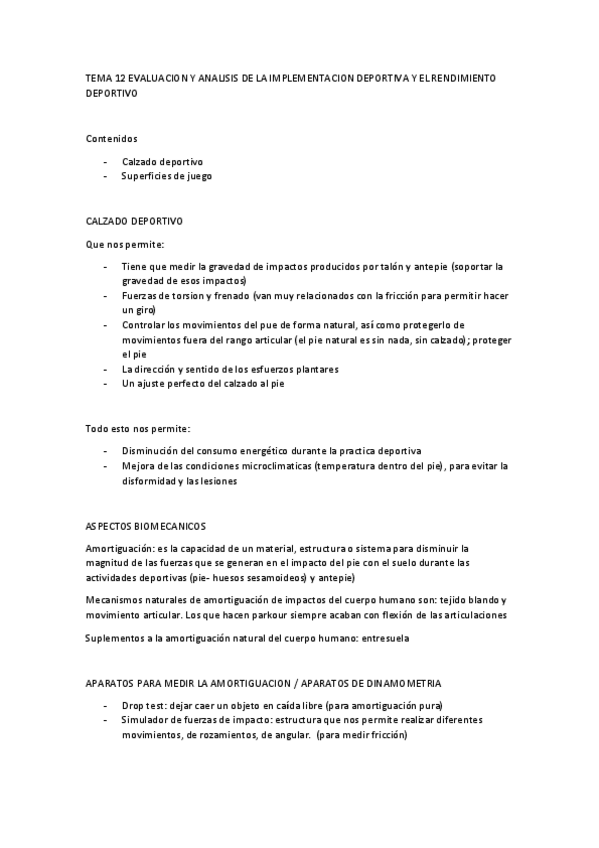 TEMA 12 EVALUACION Y ANALISIS DE LA IMPLEMENTACION DEPORTIVA Y EL RENDIMIENTO DEPORTIVO

Contenidos

- Calzado deportivo
- Superficies de juego

CALZADO DEPORTIVO

Que nos permite:

- Tiene que medir la gravedad de impactos producidos por talón y antepie (soportar la gravedad de esos impactos)
- Fuerzas de torsion y frenado (van muy relacionados con la fricción para permitir hacer un giro)
- Controlar los movimientos del pue de forma natural, así como protegerlo de movimientos fuera del rango articular (el pie natural es sin nada, sin calzado); proteger el pie
- La dirección y sentido de los esfuerzos plantares
- Un ajuste perfecto del calzado al pie

Todo esto nos permite:

- Disminución del consumo energético durante la practica deportiva
- Mejora de las condiciones microclimaticas (temperatura dentro del pie), para evitar la disformidad y las lesiones

ASPECTOS BIOMECANICOS

Amortiguación: es la capacidad de un material, estructura o sistema para disminuir la magnitud de las fuerzas que se generan en el impacto del pie con el suelo durante las actividades deportivas (pie- huesos sesamoideos) y antepie)

Mecanismos naturales de amortiguación de impactos del cuerpo humano son: tejido blando y movimiento articular. Los que hacen parkour siempre acaban con flexión de las articulaciones

Suplementos a la amortiguación natural del cuerpo humano: entresuela

APARATOS PARA MEDIR LA AMORTIGUACION / APARATOS DE DINAMOMETRIA

- Drop test: dejar caer un objeto en caída libre (para amortiguación pura)
- Simulador de fuerzas de impacto: estructura que nos permite realizar diferentes movimientos, de rozamientos, de angular. (para medir fricción)